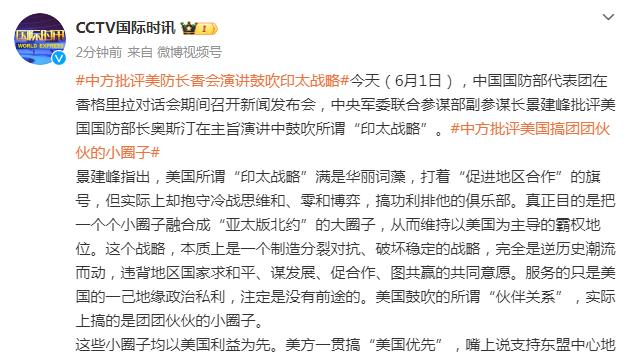 国际时讯
WORLD EXPRESS

CCTV国际时讯

2分钟前 来自 微博视频号

#中方批评美防长香会演讲鼓吹印太战略#今天（6月1日），中国国防部代表团在香格里拉对话会期间召开新闻发布会，中央军委联合参谋部副参谋长景建峰批评美国国防部长奥斯汀在主旨演讲中鼓吹所谓“印太战略”。#中方批评美国搞团团伙伙的小圈子#

景建峰指出，美国所谓“印太战略”满是华丽词藻，打着“促进地区合作”的旗号，但实际上却抱守冷战思维和、零和博弈，搞功利排他的俱乐部。真正目的是把一个个小圈子融合成“亚太版北约”的大圈子，从而维持以美国为主导的霸权地位。这个战略，本质上是一个制造分裂对抗、破坏稳定的战略，完全是逆历史潮流而动，违背地区国家求和平、谋发展、促合作、图共赢的共同意愿。服务的只是美国的一己地缘政治私利，注定是没有前途的。美国鼓吹的所谓“伙伴关系”，实际上搞的是团团伙伙的小圈子。

这些小圈子均以美国利益为先。美方一贯搞“美国优先”，嘴上说支持东盟中心地